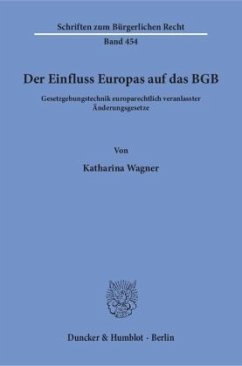 Schriften zum Bürgerlichen Recht

Band 454

Der Einfluss Europas auf das BGB

Gesetzgebungstechnik europarechtlich veranlasster Änderungsgesetze

Von

Katharina Wagner

Duncker & Humblot · Berlin